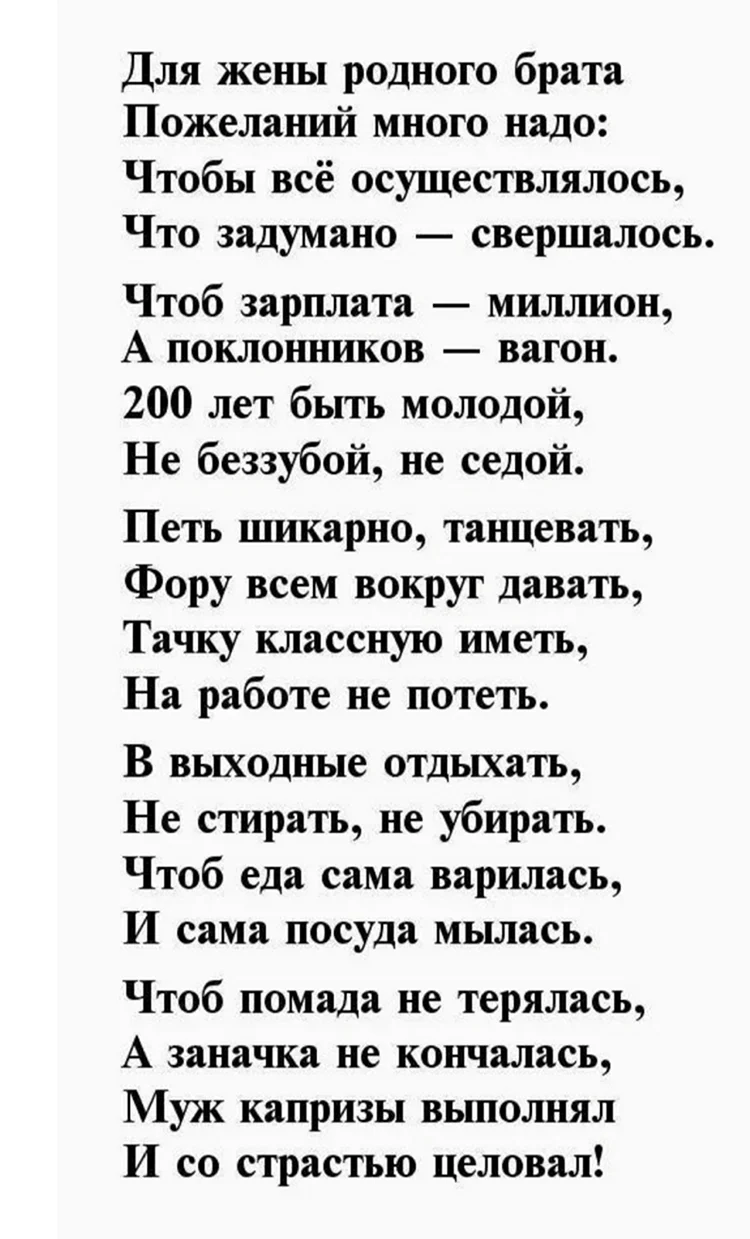 Для жены родного брата
Пожеланий много надо:
Чтобы всё осуществлялось,
Что задумано — свершалось.

Чтоб зарплата — миллион,
А поклонников — вагон.
200 лет быть молодой,
Не беззубой, не седой.

Петь шикарно, танцевать,
Фору всем вокруг давать,
Тачку классную иметь,
На работе не потеть.

В выходные отдыхать,
Не стирать, не убирать.
Чтоб еда сама варилась,
И сама посуда мылась.

Чтоб помада не терялась,
А заначка не кончалась,
Муж капризы выполнял
И со страстью целовал!